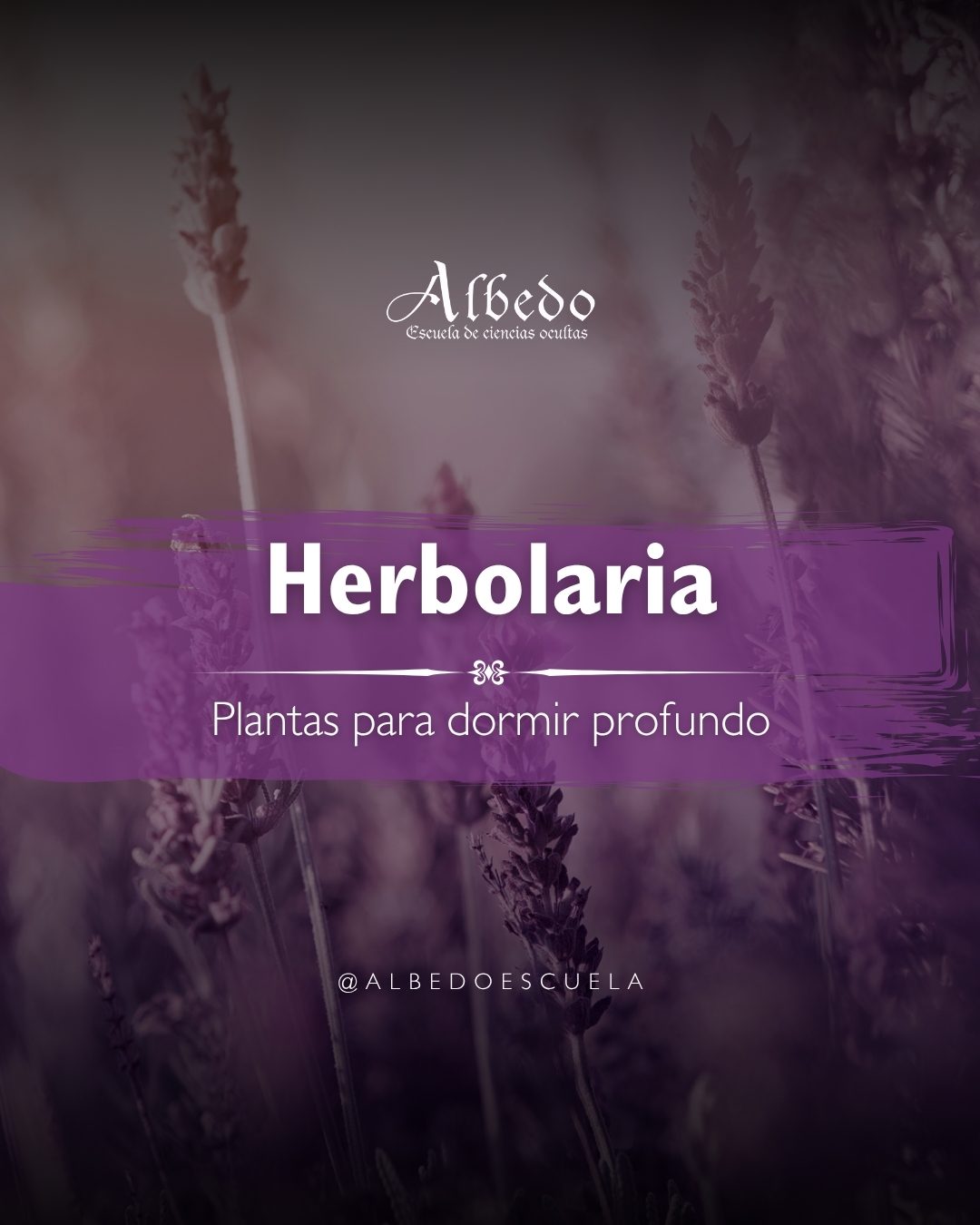 Albedo
Escuela de ciencias ocultas

Herbolaria

Plantas para dormir profundo

@ALBEDOESCUELA